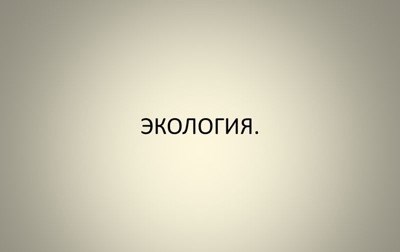 ЭКОЛОГИЯ.